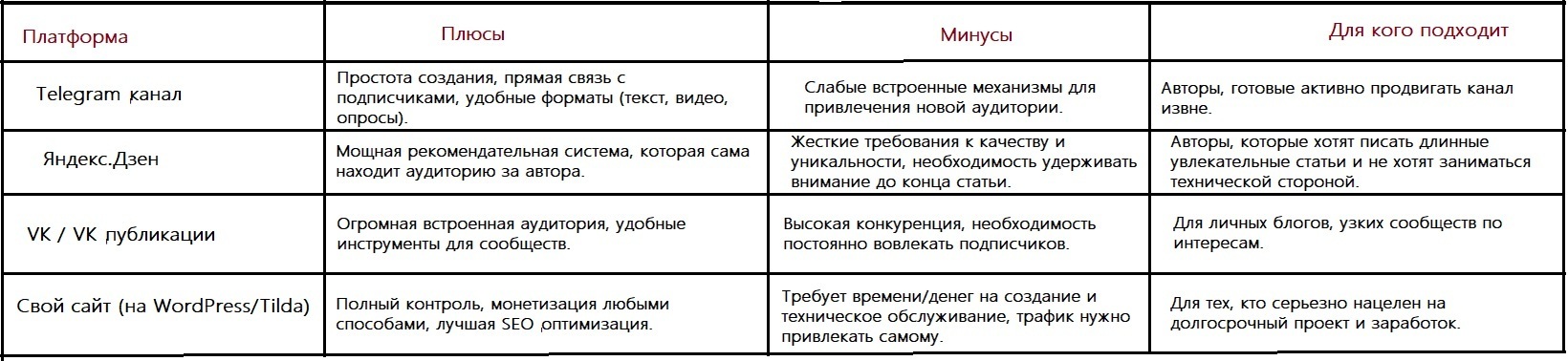 | Платформа | Плюсы | Минусы | Для кого подходит |
|---|---|---|---|
| Telegram канал | Простота создания, прямая связь с подписчиками, удобные форматы (текст, видео, опросы). | Слабые встроенные механизмы для привлечения новой аудитории. | Авторы, готовые активно продвигать канал извне. |
| Яндекс.Дзен | Мощная рекомендательная система, которая сама находит аудиторию за автора. | Жесткие требования к качеству и уникальности, необходимость удерживать внимание до конца статьи. | Авторы, которые хотят писать длинные увлекательные статьи и не хотят заниматься технической стороной. |
| VK / VK публикации | Огромная встроенная аудитория, удобные инструменты для сообществ. | Высокая конкуренция, необходимость постоянно вовлекать подписчиков. | Для личных блогов, узких сообществ по интересам. |
| Свой сайт (на WordPress/Tilda) | Полный контроль, монетизация любыми способами, лучшая SEO оптимизация. | Требует времени/денег на создание и техническое обслуживание, трафик нужно привлекать самому. | Для тех, кто серьезно нацелен на долгосрочный проект и заработок. |